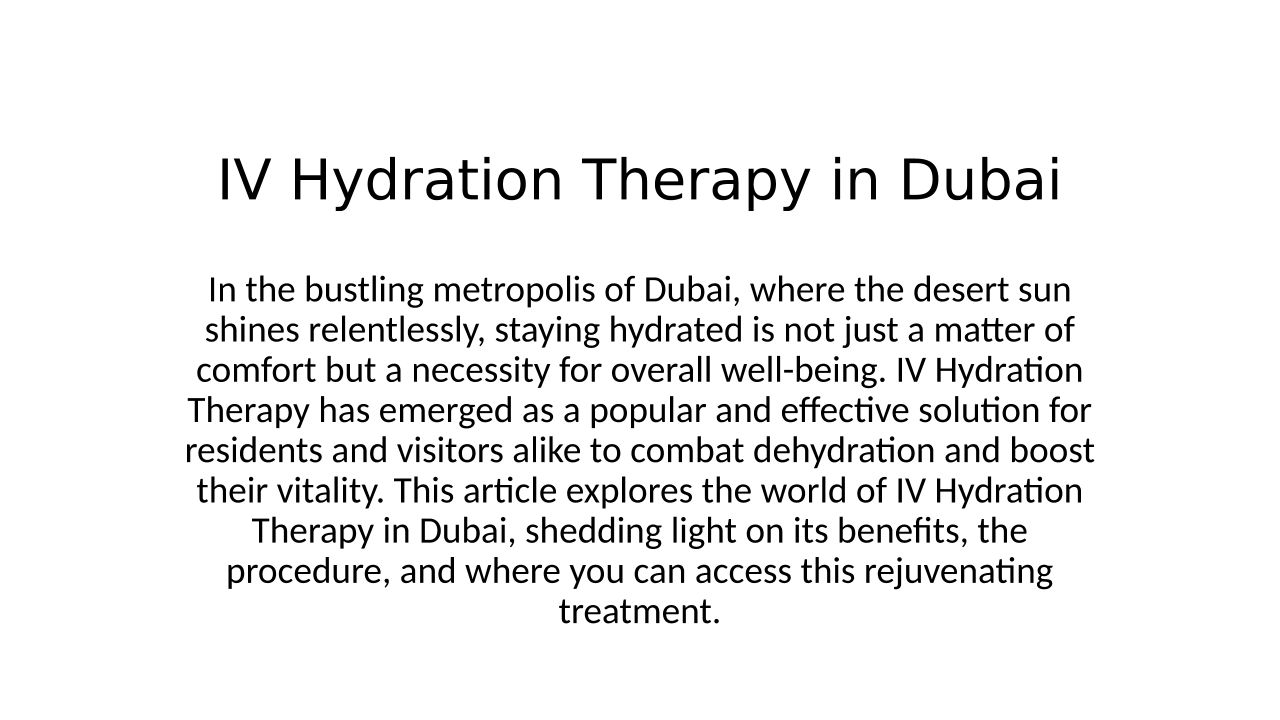 IV Hydration Therapy in Dubai

In the bustling metropolis of Dubai, where the desert sun shines relentlessly, staying hydrated is not just a matter of comfort but a necessity for overall well-being. IV Hydration Therapy has emerged as a popular and effective solution for residents and visitors alike to combat dehydration and boost their vitality. This article explores the world of IV Hydration Therapy in Dubai, shedding light on its benefits, the procedure, and where you can access this rejuvenating treatment.